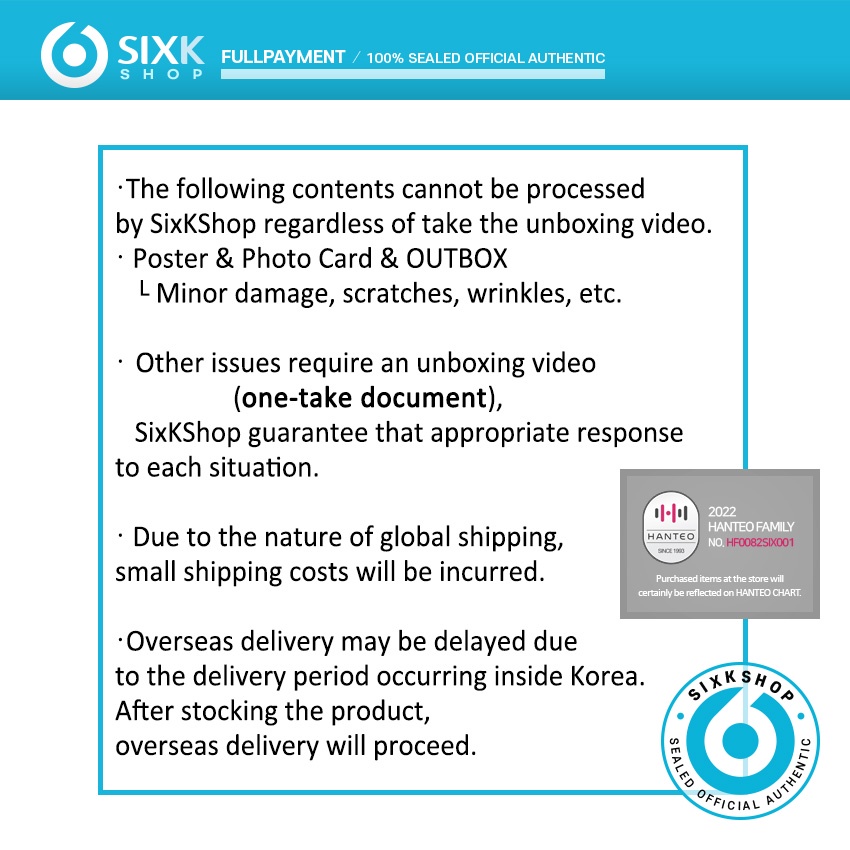 SIXK
SHOP

FULLPAYMENT / 100% SEALED OFFICIAL AUTHENTIC

·The following contents cannot be processed by SixKShop regardless of take the unboxing video.

· Poster & Photo Card & OUTBOX
└ Minor damage, scratches, wrinkles, etc.

· Other issues require an unboxing video (one-take document), SixKShop guarantee that appropriate response to each situation.

· Due to the nature of global shipping, small shipping costs will be incurred.

·Overseas delivery may be delayed due to the delivery period occurring inside Korea. After stocking the product, overseas delivery will proceed.

HANTEO
SINCE 1993
2022
HANTEO FAMILY
NO. HF0082SIX001
Purchased items at the store will certainly be reflected on HANTEO CHART.

SIXKSHOP
SEALED OFFICIAL AUTHENTIC